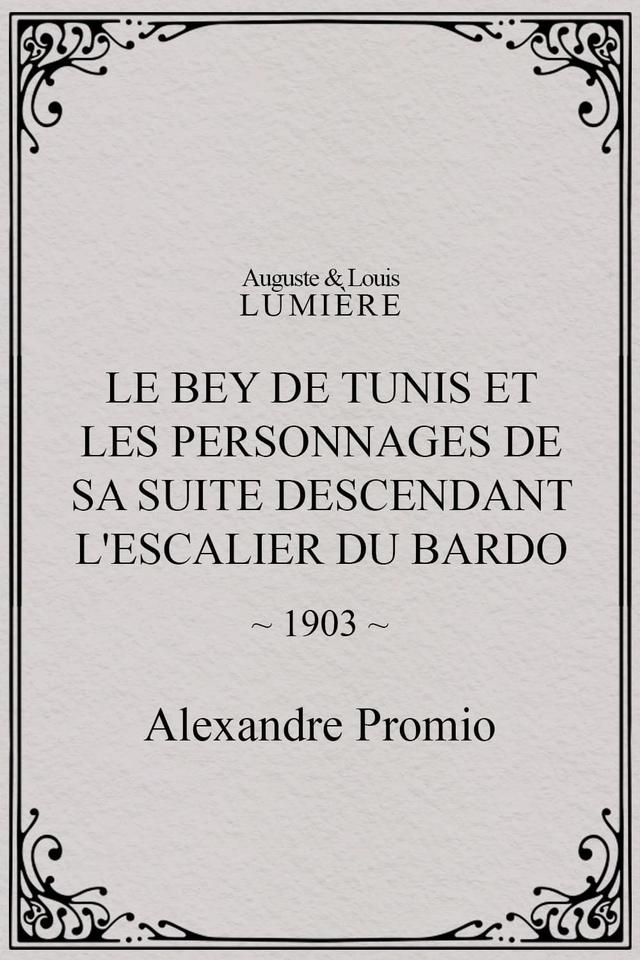 Auguste & Louis
LUMIÈRE

LE BEY DE TUNIS ET LES PERSONNAGES DE SA SUITE DESCENDANT L'ESCALIER DU BARDO

~ 1903 ~

Alexandre Promio